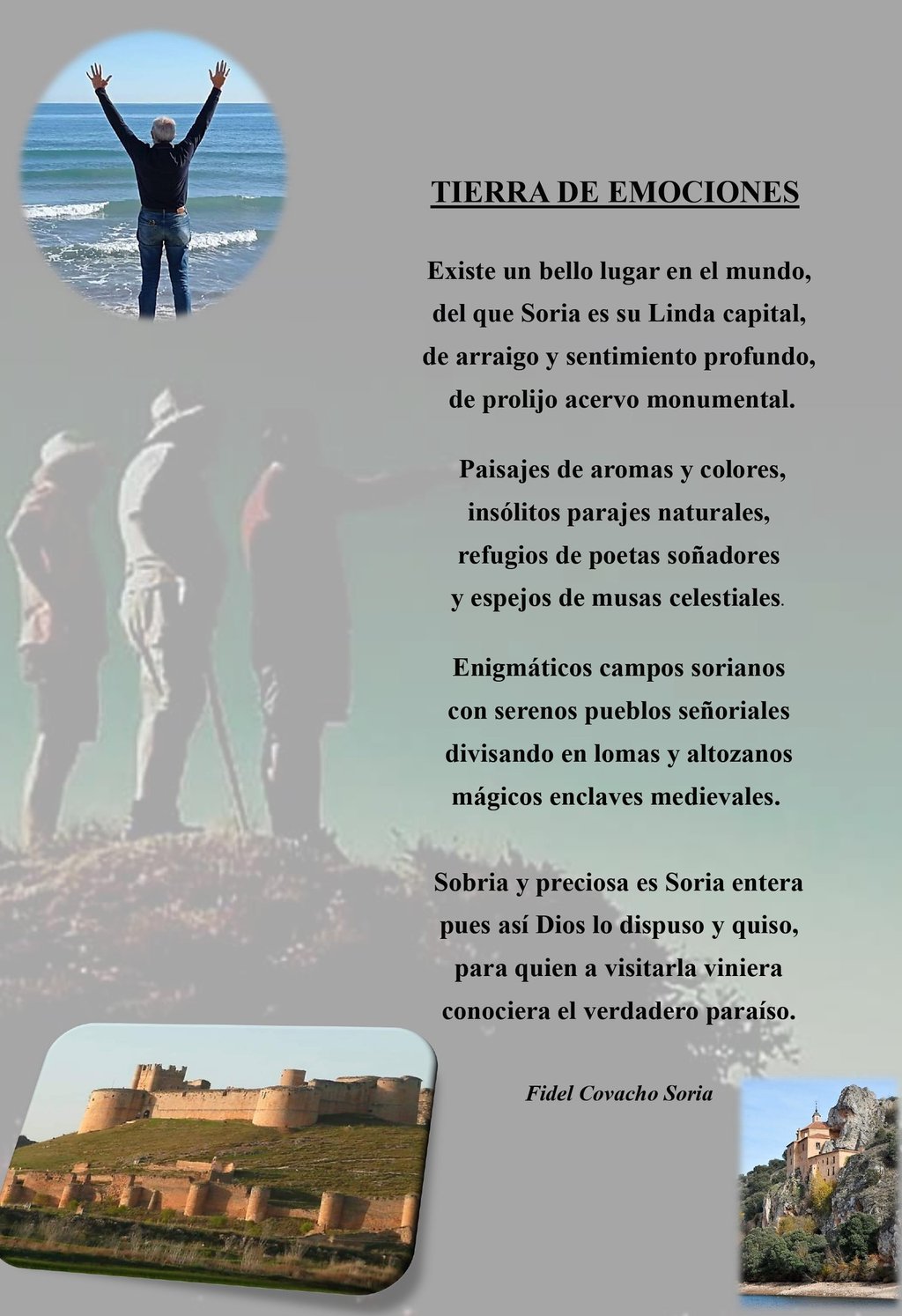 TIERRA DE EMOCIONES

Existe un bello lugar en el mundo,
del que Soria es su Linda capital,
de arraigo y sentimiento profundo,
de prolijo acervo monumental.

Paisajes de aromas y colores,
insólitos parajes naturales,
refugios de poetas soñadores
y espejos de musas celestiales.

Enigmáticos campos sorianos
con serenos pueblos señoriales
divisando en lomas y altozanos
mágicos enclaves medievales.

Sobria y preciosa es Soria entera
pues así Dios lo dispuso y quiso,
para quien a visitarla viniera
conociera el verdadero paraíso.

Fidel Covacho Soria